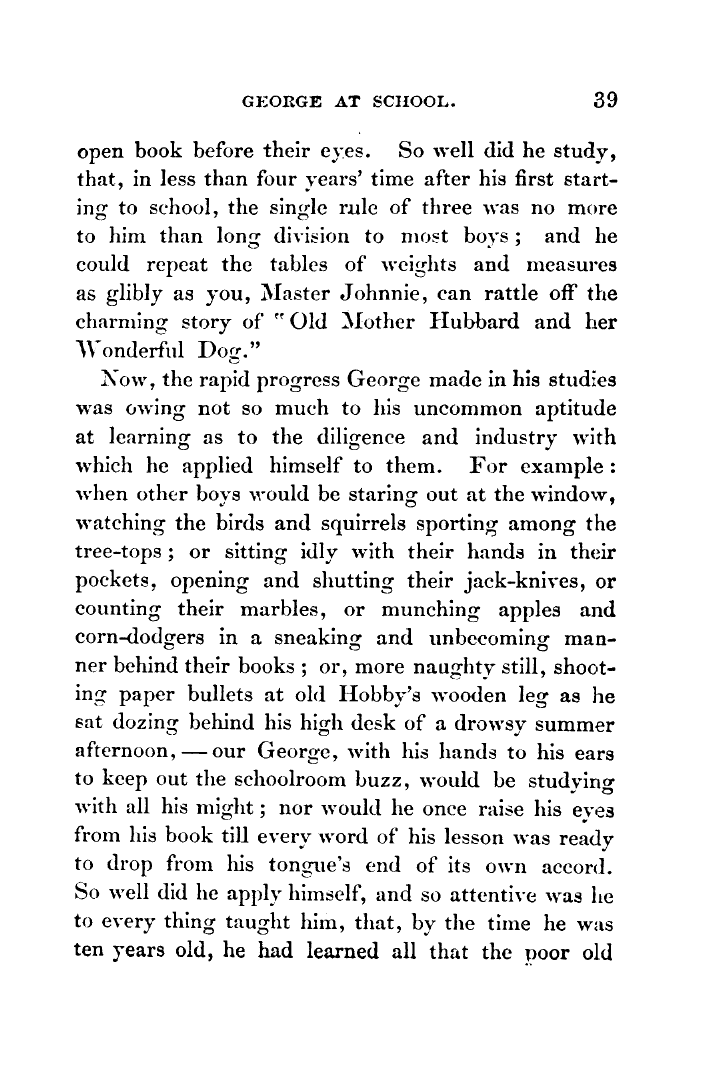 GEORGE AT SCHOOL. 39

open book before their eyes. So well did he study, that, in less than four years' time after his first starting to school, the single rule of three was no more to him than long division to most boys; and he could repeat the tables of weights and measures as glibly as you, Master Johnnie, can rattle off the charming story of "Old Mother Hubbard and her Wonderful Dog."

Now, the rapid progress George made in his studies was owing not so much to his uncommon aptitude at learning as to the diligence and industry with which he applied himself to them. For example: when other boys would be staring out at the window, watching the birds and squirrels sporting among the tree-tops; or sitting idly with their hands in their pockets, opening and shutting their jack-knives, or counting their marbles, or munching apples and corn-dodgers in a sneaking and unbecoming manner behind their books; or, more naughty still, shooting paper bullets at old Hobby's wooden leg as he sat dozing behind his high desk of a drowsy summer afternoon, — our George, with his hands to his ears to keep out the schoolroom buzz, would be studying with all his might; nor would he once raise his eyes from his book till every word of his lesson was ready to drop from his tongue's end of its own accord. So well did he apply himself, and so attentive was he to every thing taught him, that, by the time he was ten years old, he had learned all that the poor old